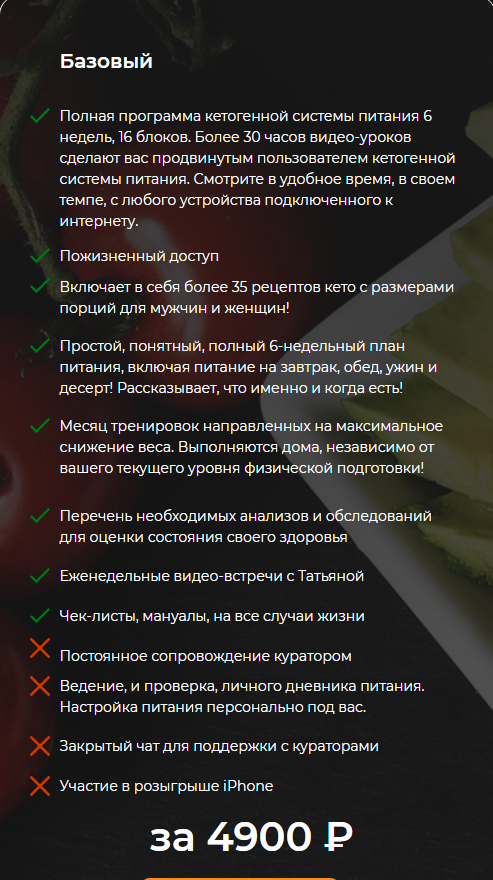 Базовый

Полная программа кетогенной системы питания 6 недель, 16 блоков. Более 30 часов видео-уроков сделают вас продвинутым пользователем кетогенной системы питания. Смотрите в удобное время, в своем темпе, с любого устройства подключенного к интернету.

Пожизненный доступ

Включает в себя более 35 рецептов кето с размерами порций для мужчин и женщин!

Простой, понятный, полный 6-недельный план питания, включая питание на завтрак, обед, ужин и десерт! Рассказывает, что именно и когда есть!

Месяц тренировок направленных на максимальное снижение веса. Выполняются дома, независимо от вашего текущего уровня физической подготовки!

Перечень необходимых анализов и обследований для оценки состояния своего здоровья

Еженедельные видео-встречи с Татьяной

Чек-листы, мануалы, на все случаи жизни

Постоянное сопровождение куратором

Ведение, и проверка, личного дневника питания. Настройка питания персонально под вас.

Закрытый чат для поддержки с кураторами

Участие в розыгрыше iPhone

за 4900 ₽